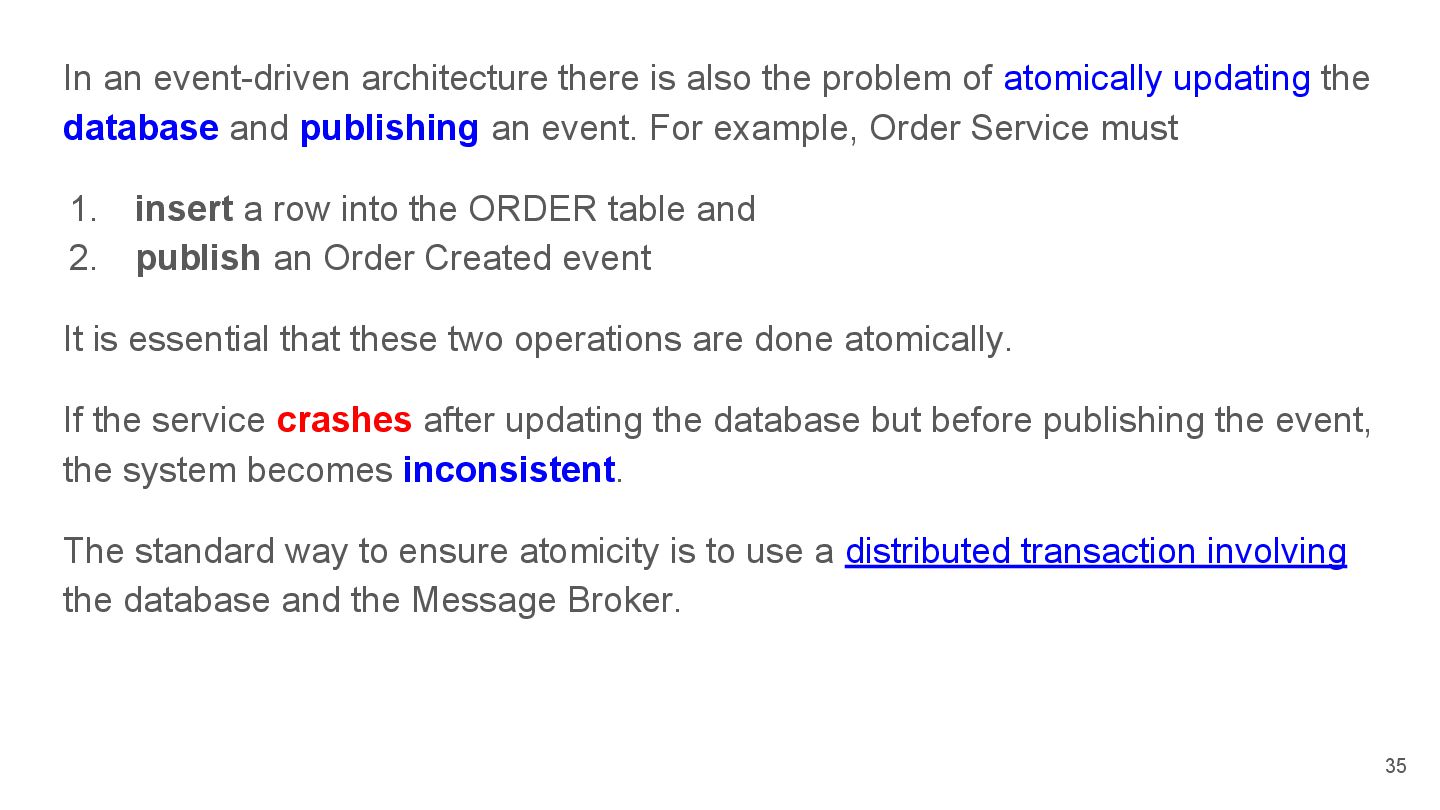 In an event-driven architecture there is also the problem of atomically updating the database and publishing an event. For example, Order Service must

1. insert a row into the ORDER table and
2. publish an Order Created event

It is essential that these two operations are done atomically.

If the service crashes after updating the database but before publishing the event, the system becomes inconsistent.

The standard way to ensure atomicity is to use a distributed transaction involving the database and the Message Broker.

35